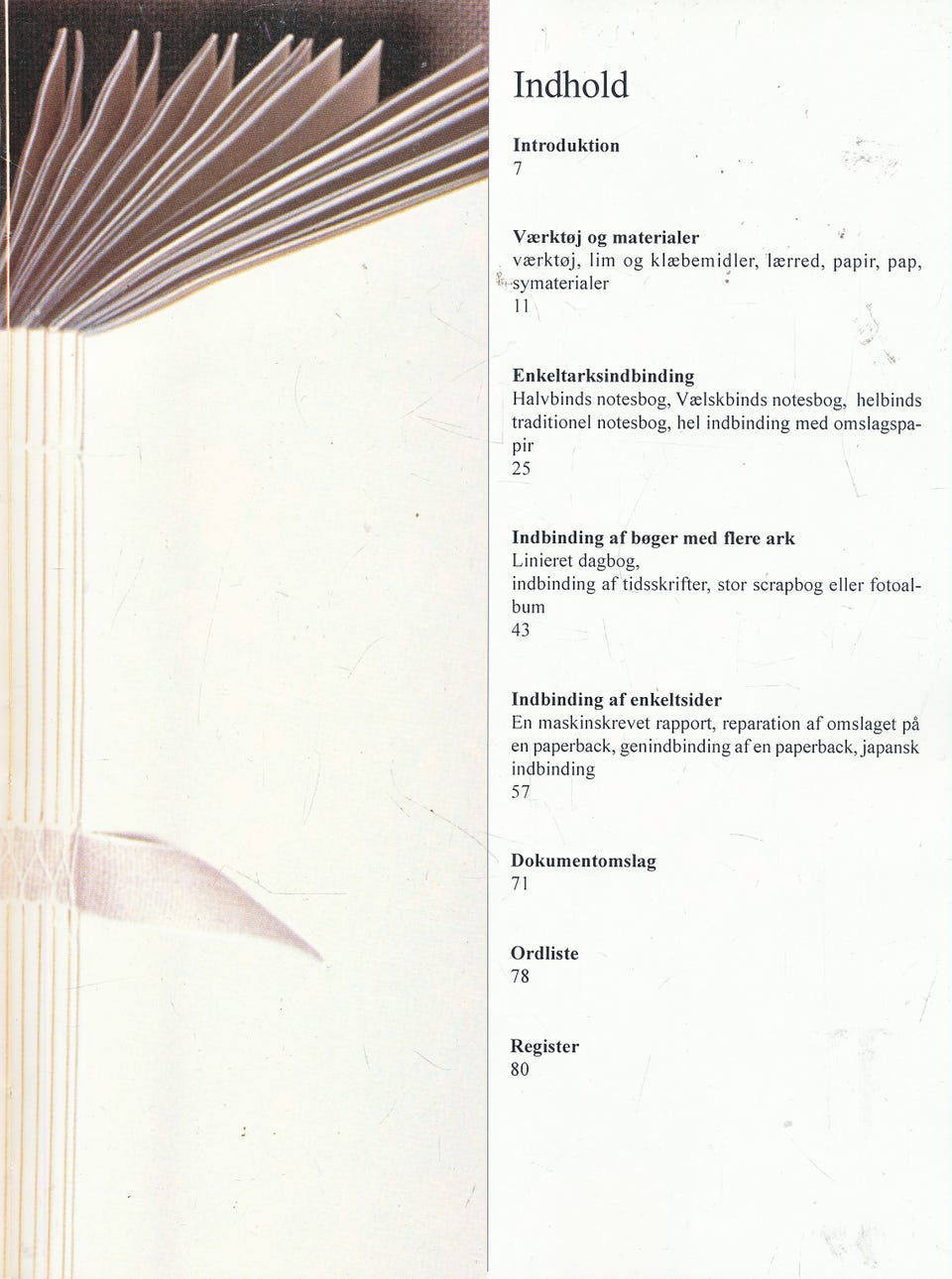 Indhold

Introduktion
7

Værktøj og materialer
værktøj, lim og klæbemidler, lærred, papir, pap, symaterialer
11

Enkeltarksindbinding
Halvbinds notesbog, Vælskbinds notesbog, helbinds traditionel notesbog, hel indbinding med omslagspapir
25

Indbinding af bøger med flere ark
Linieret dagbog,
indbinding af tidsskrifter, stor scrapbog eller fotoalbum
43

Indbinding af enkeltsider
En maskinskrevet rapport, reparation af omslaget på en paperback, genindbinding af en paperback, japansk indbinding
57

Dokumentomslag
71

Ordliste
78

Register
80